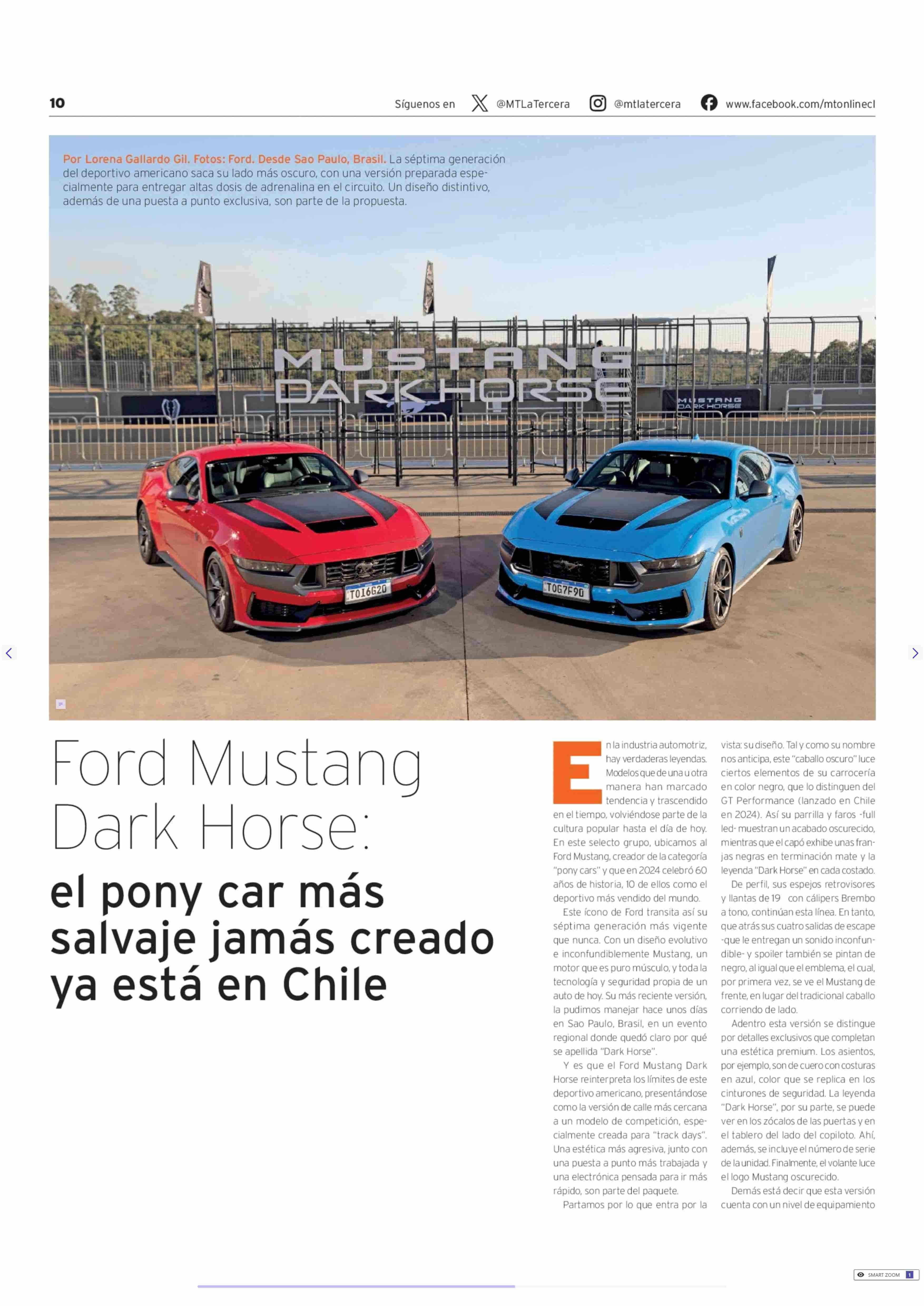 10 Síguenos en @MTLaTercera @mtlatercera www.facebook.com/mtonlinecl

Por Lorena Gallardo Gil. Fotos: Ford. Desde Sao Paulo, Brasil. La séptima generación del deportivo americano saca su lado más oscuro, con una versión preparada especialmente para entregar altas dosis de adrenalina en el circuito. Un diseño distintivo, además de una puesta a punto exclusiva, son parte de la propuesta.

MUSTANG DARK HORSE

MUSTANG DARK HORSE

TOI6G20

TOG7F90

Ford Mustang Dark Horse:

el pony car más salvaje jamás creado ya está en Chile

En la industria automotriz, hay verdaderas leyendas. Modelos que de una u otra manera han marcado tendencia y trascendido en el tiempo, volviéndose parte de la cultura popular hasta el día de hoy. En este selecto grupo, ubicamos al Ford Mustang, creador de la categoría "pony cars" y que en 2024 celebró 60 años de historia, 10 de ellos como el deportivo más vendido del mundo.

Este ícono de Ford transita así su séptima generación más vigente que nunca. Con un diseño evolutivo e inconfundiblemente Mustang, un motor que es puro músculo, y toda la tecnología y seguridad propia de un auto de hoy. Su más reciente versión, la pudimos manejar hace unos días en Sao Paulo, Brasil, en un evento regional donde quedó claro por qué se apellida "Dark Horse".

Y es que el Ford Mustang Dark Horse reinterpreta los límites de este deportivo americano, presentándose como la versión de calle más cercana a un modelo de competición, especialmente creada para "track days". Una estética más agresiva, junto con una puesta a punto más trabajada y una electrónica pensada para ir más rápido, son parte del paquete.

Partamos por lo que entra por la vista: su diseño. Tal y como su nombre nos anticipa, este "caballo oscuro" luce ciertos elementos de su carrocería en color negro, que lo distinguen del GT Performance (lanzado en Chile en 2024). Así su parrilla y faros -full led- muestran un acabado oscurecido, mientras que el capó exhibe unas franjas negras en terminación mate y la leyenda "Dark Horse" en cada costado.

De perfil, sus espejos retrovisores y llantas de 19 con cálipers Brembo a tono, continúan esta línea. En tanto, que atrás sus cuatro salidas de escape -que le entregan un sonido inconfundible- y spoiler también se pintan de negro, al igual que el emblema, el cual, por primera vez, se ve el Mustang de frente, en lugar del tradicional caballo corriendo de lado.

Adentro esta versión se distingue por detalles exclusivos que completan una estética premium. Los asientos, por ejemplo, son de cuero con costuras en azul, color que se replica en los cinturones de seguridad. La leyenda "Dark Horse", por su parte, se puede ver en los zócalos de las puertas y en el tablero del lado del copiloto. Ahí, además, se incluye el número de serie de la unidad. Finalmente, el volante luce el logo Mustang oscurecido.

Demás está decir que esta versión cuenta con un nivel de equipamiento

SMART ZOOM